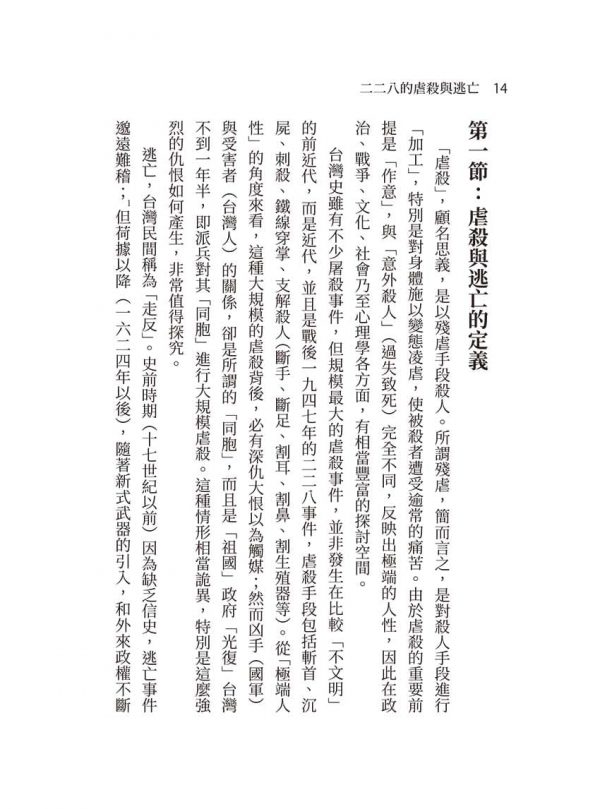 二二八的虐殺與逃亡　14

第一節：虐殺與逃亡的定義

「虐殺」，顧名思義，是以殘虐手段殺人。所謂殘虐，簡而言之，是對殺人手段進行「加工」，特別是對身體施以變態淩虐，使被殺者遭受逾常的痛苦。由於虐殺的重要前提是「作意」，與「意外殺人」（過失致死）完全不同，反映出極端的人性，因此在政治、戰爭、文化、社會乃至心理學各方面，有相當豐富的探討空間。

台灣史雖有不少屠殺事件，但規模最大的虐殺事件，並非發生在比較「不文明」的前近代，而是近代，並且是戰後一九四七年的二二八事件，虐殺手段包括斬首、沉屍、刺殺、鐵線穿掌、支解殺人（斷手、斷足、割耳、割鼻、割生殖器等）。從「極端人性」的角度來看，這種大規模的虐殺背後，必有深仇大恨以為觸媒；然而凶手（國軍）與受害者（台灣人）的關係，卻是所謂的「同胞」，而且是「祖國」政府「光復」台灣不到一年半，即派兵對其「同胞」進行大規模虐殺。這種情形相當詭異，特別是這麼強烈的仇恨如何產生，非常值得探究。

逃亡，台灣民間稱為「走反」。史前時期（十七世紀以前）因為缺乏信史，逃亡事件邈遠難稽；但荷據以降（一六二四年以後），隨著新式武器的引入，和外來政權不斷